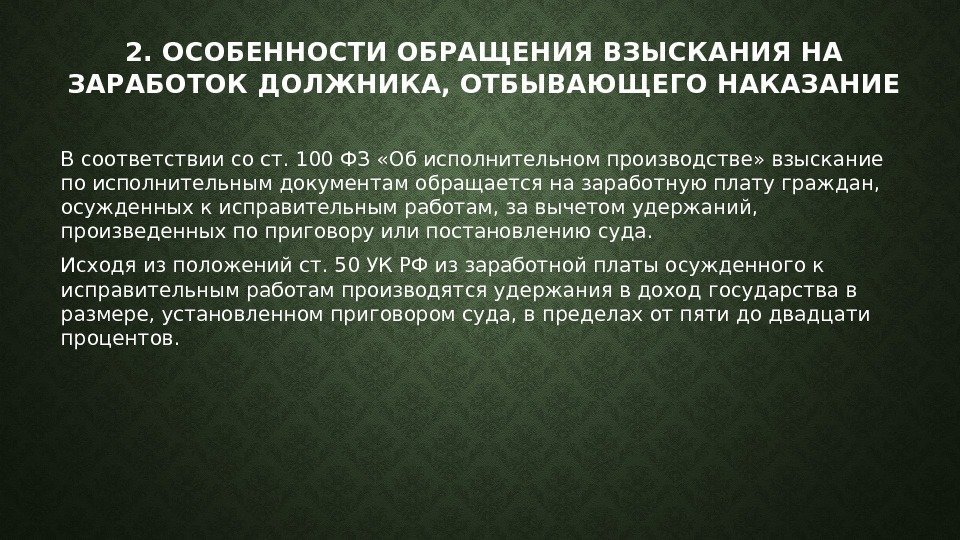 2. ОСОБЕННОСТИ ОБРАЩЕНИЯ ВЗЫСКАНИЯ НА ЗАРАБОТОК ДОЛЖНИКА, ОТБЫВАЮЩЕГО НАКАЗАНИЕ

В соответствии со ст. 100 ФЗ «Об исполнительном производстве» взыскание по исполнительным документам обращается на заработную плату граждан, осужденных к исправительным работам, за вычетом удержаний, произведенных по приговору или постановлению суда.

Исходя из положений ст. 50 УК РФ из заработной платы осужденного к исправительным работам производятся удержания в доход государства в размере, установленном приговором суда, в пределах от пяти до двадцати процентов.